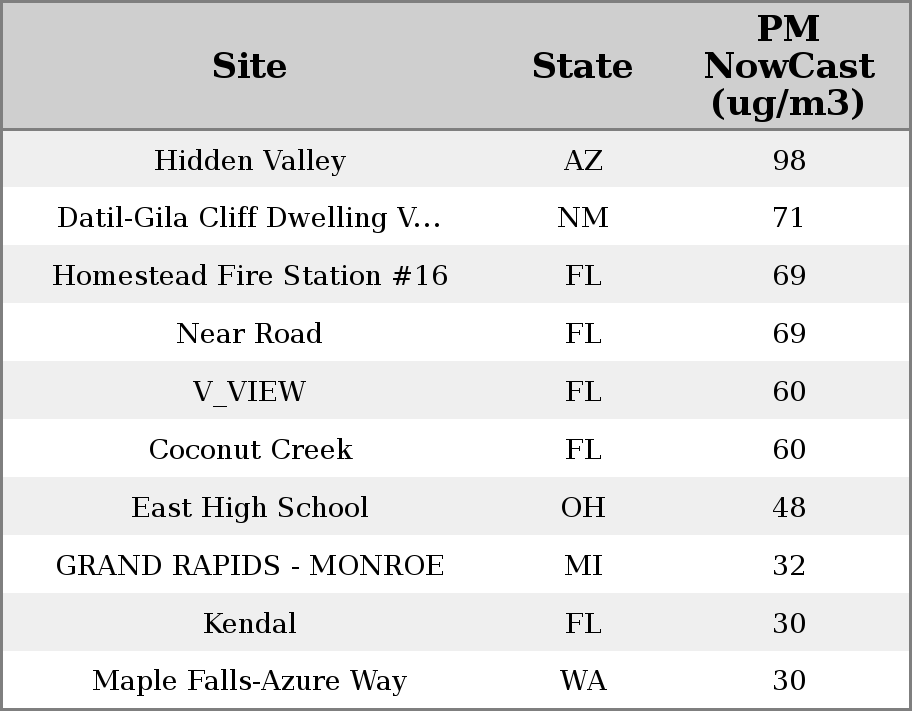 | Site | State | PM NowCast (ug/m3) |
|---|---|---|
| Hidden Valley | AZ | 98 |
| Datil-Gila Cliff Dwelling V... | NM | 71 |
| Homestead Fire Station #16 | FL | 69 |
| Near Road | FL | 69 |
| V_VIEW | FL | 60 |
| Coconut Creek | FL | 60 |
| East High School | OH | 48 |
| GRAND RAPIDS - MONROE | MI | 32 |
| Kendal | FL | 30 |
| Maple Falls-Azure Way | WA | 30 |